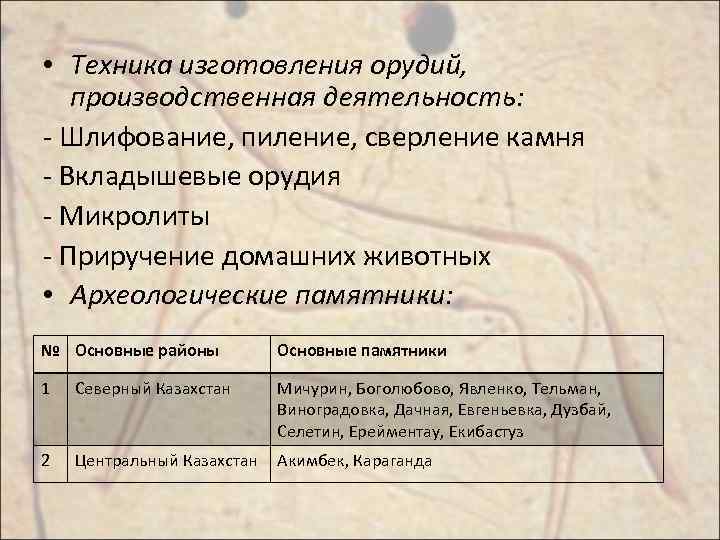 • Техника изготовления орудий, производственная деятельность:

- Шлифование, пиление, сверление камня
- Вкладышевые орудия
- Микролиты
- Приручение домашних животных

• Археологические памятники:

| № | Основные районы | Основные памятники |
|---|---|---|
| 1 | Северный Казахстан | Мичурин, Боголюбово, Явленко, Тельман, Виноградовка, Дачная, Евгеньевка, Дузбай, Селетин, Ерейментау, Екибастуз |
| 2 | Центральный Казахстан | Акимбек, Караганда |